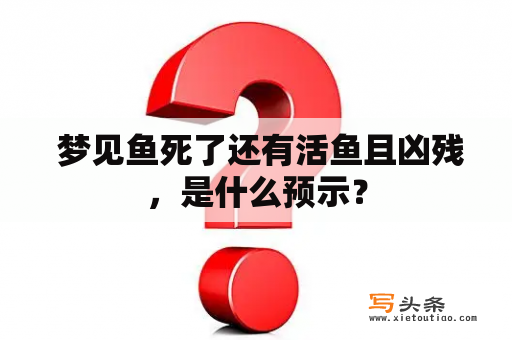 梦见鱼死了还有活鱼且凶残，是什么预示？

写头条
www.xietoutiao.com